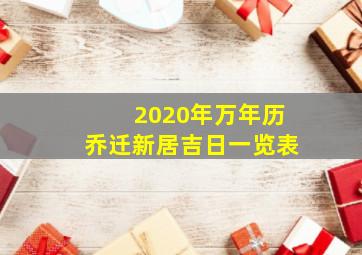 2020年万年历
乔迁新居吉日一览表